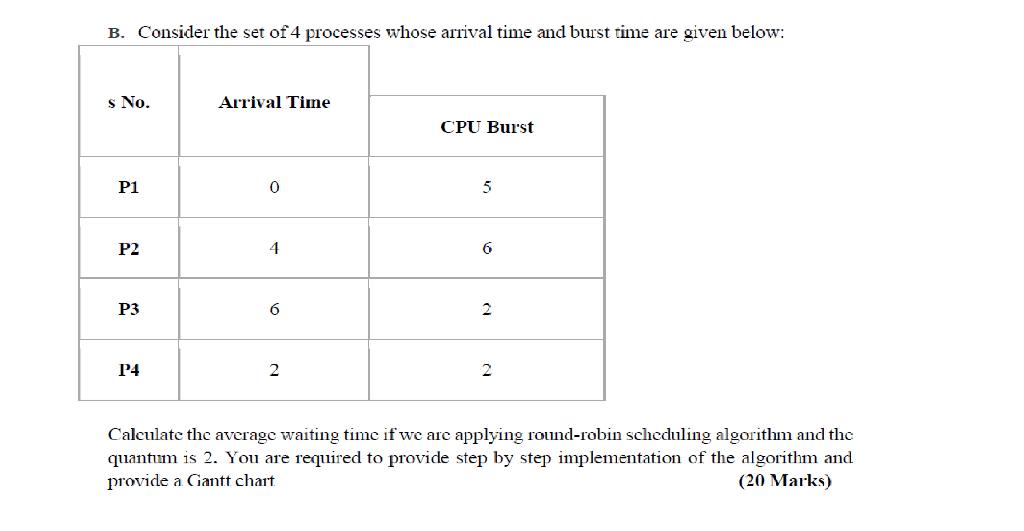 B. Consider the set of 4 processes whose arrival time and burst time are given below:

| s No. | Arrival Time | CPU Burst |
|---|---|---|
| P1 | 0 | 5 |
| P2 | 4 | 6 |
| P3 | 6 | 2 |
| P4 | 2 | 2 |

Calculate the average waiting time if we are applying round-robin scheduling algorithm and the quantum is 2. You are required to provide step by step implementation of the algorithm and provide a Gantt chart (20 Marks)